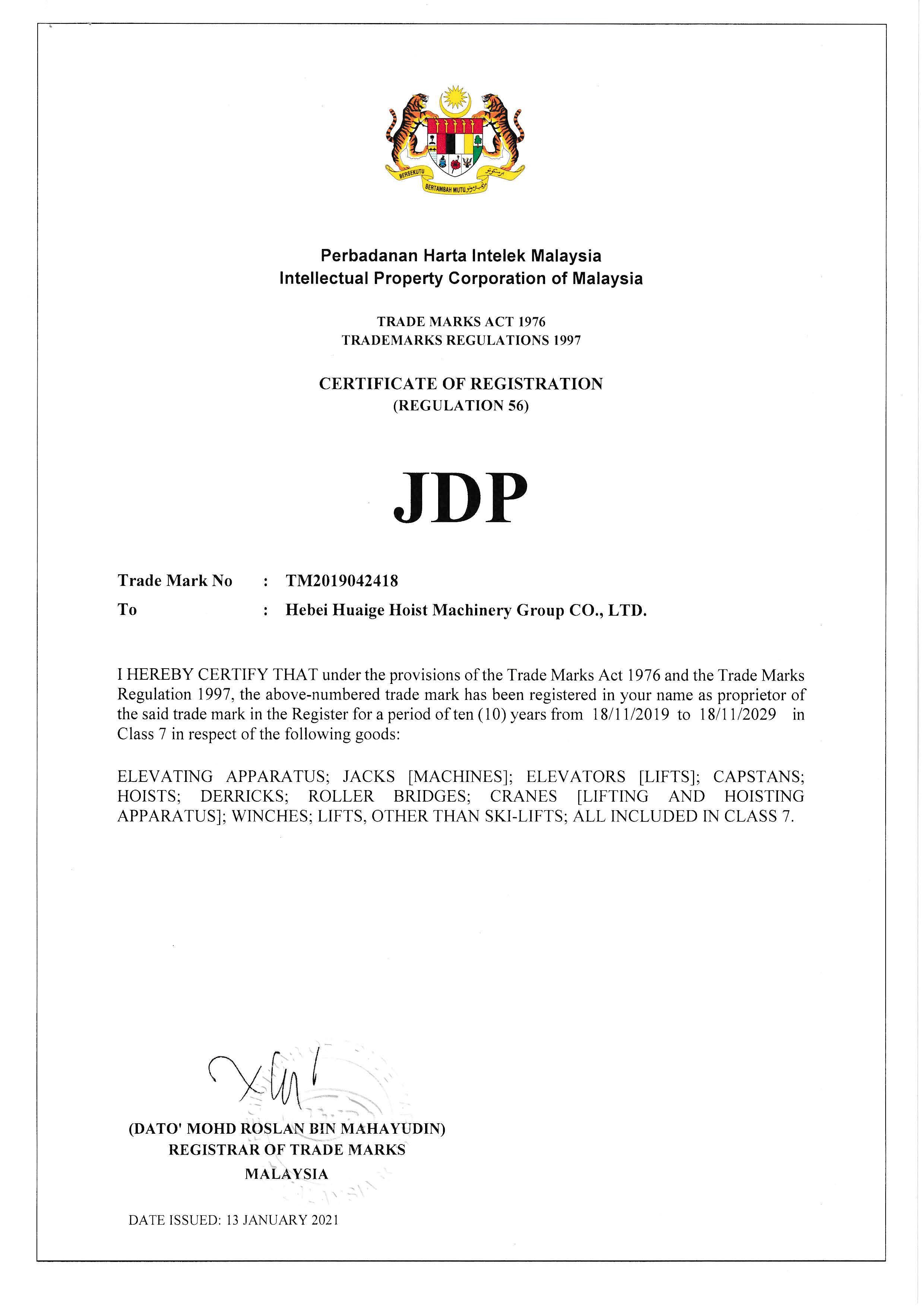 BERSEKUTU BERTAMBAH MUTU

Perbadanan Harta Intelek Malaysia
Intellectual Property Corporation of Malaysia

TRADE MARKS ACT 1976
TRADEMARKS REGULATIONS 1997

CERTIFICATE OF REGISTRATION
(REGULATION 56)

JDP

Trade Mark No : TM2019042418
To : Hebei Huaige Hoist Machinery Group CO., LTD.

I HEREBY CERTIFY THAT under the provisions of the Trade Marks Act 1976 and the Trade Marks Regulation 1997, the above-numbered trade mark has been registered in your name as proprietor of the said trade mark in the Register for a period of ten (10) years from 18/11/2019 to 18/11/2029 in Class 7 in respect of the following goods:

ELEVATING APPARATUS; JACKS [MACHINES]; ELEVATORS [LIFTS]; CAPSTANS; HOISTS; DERRICKS; ROLLER BRIDGES; CRANES [LIFTING AND HOISTING APPARATUS]; WINCHES; LIFTS, OTHER THAN SKI-LIFTS; ALL INCLUDED IN CLASS 7.

(DATO' MOHD ROSLAN BIN MAHAYUDIN)
REGISTRAR OF TRADE MARKS
MALAYSIA

DATE ISSUED: 13 JANUARY 2021